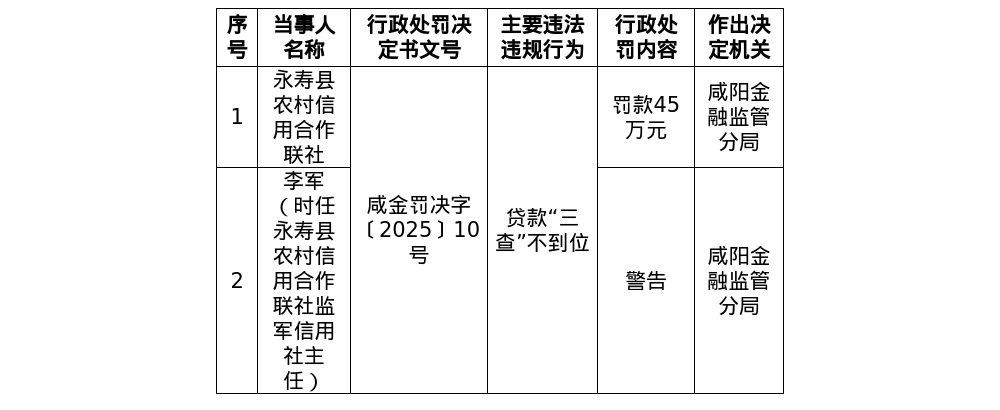 | 序号 | 当事人名称 | 行政处罚决定书文号 | 主要违法违规行为 | 行政处罚内容 | 作出决定机关 |
|---|---|---|---|---|---|
| 1 | 永寿县农村信用合作联社 | 咸金罚决字〔2025〕10号 | 贷款“三查”不到位 | 罚款45万元 | 咸阳金融监管分局 |
| 2 | 李军（时任永寿县农村信用合作联社监军信用社主任） |  |  | 警告 | 咸阳金融监管分局 |